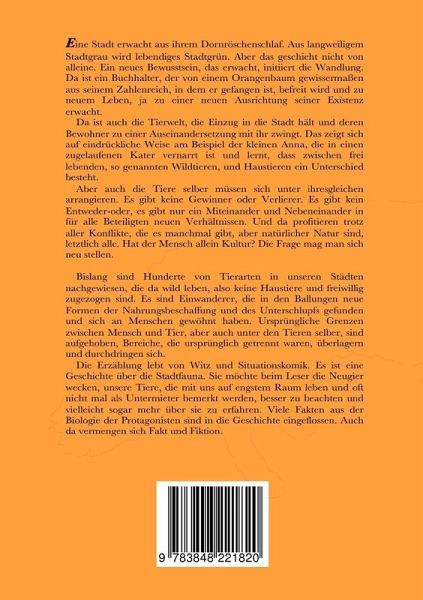 Eine Stadt erwacht aus ihrem Dornröschenschlaf. Aus langweiligem Stadtgrau wird lebendiges Stadtgrün. Aber das geschieht nicht von alleine. Ein neues Bewusstsein, das erwacht, initiiert die Wandlung. Da ist ein Buchhalter, der von einem Orangenbaum gewissermaßen aus seinem Zahlenreich, in dem er gefangen ist, befreit wird und zu neuem Leben, ja zu einer neuen Ausrichtung seiner Existenz erwacht.

Da ist auch die Tierwelt, die Einzug in die Stadt hält und deren Bewohner zu einer Auseinandersetzung mit ihr zwingt. Das zeigt sich auf eindrückliche Weise am Beispiel der kleinen Anna, die in einen zugelaufenen Kater vernarrt ist und lernt, dass zwischen frei lebenden, so genannten Wildtieren, und Haustieren ein Unterschied besteht.

Aber auch die Tiere selber müssen sich unter ihresgleichen arrangieren. Es gibt keine Gewinner oder Verlierer. Es gibt kein Entweder-oder, es gibt nur ein Miteinander und Nebeneinander in für alle Beteiligten neuen Verhältnissen. Und da profitieren trotz aller Konflikte, die es manchmal gibt, aber natürlicher Natur sind, letztlich alle. Hat der Mensch allein Kultur? Die Frage mag man sich neu stellen.

Bislang sind Hunderte von Tierarten in unseren Städten nachgewiesen, die da wild leben, also keine Haustiere und freiwillig zugezogen sind. Es sind Einwanderer, die in den Ballungen neue Formen der Nahrungsbeschaffung und des Unterschlupfs gefunden und sich an Menschen gewöhnt haben. Ursprüngliche Grenzen zwischen Mensch und Tier, aber auch unter den Tieren selber, sind aufgehoben, Bereiche, die ursprünglich getrennt waren, überlagern und durchdringen sich.

Die Erzählung lebt von Witz und Situationskomik. Es ist eine Geschichte über die Stadtfauna. Sie möchte beim Leser die Neugier wecken, unsere Tiere, die mit uns auf engstem Raum leben und oft nicht mal als Untermieter bemerkt werden, besser zu beachten und vielleicht sogar mehr über sie zu erfahren. Viele Fakten aus der Biologie der Protagonisten sind in die Geschichte eingeflossen. Auch da vermengen sich Fakt und Fiktion.

9 783848 221820